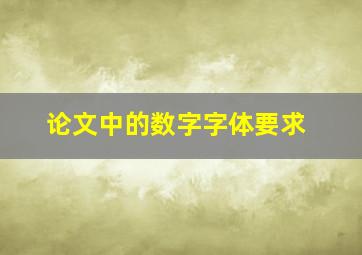 论文中的数字字体要求